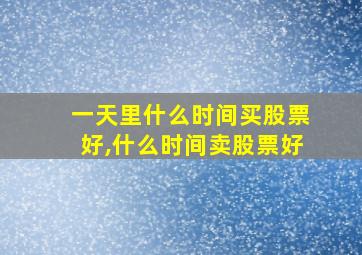 一天里什么时间买股票好,什么时间卖股票好